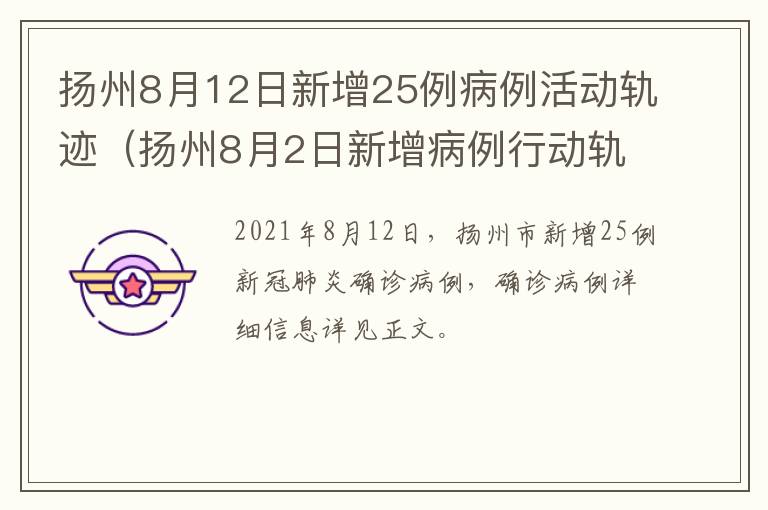 扬州8月12日新增25例病例活动轨迹（扬州8月2日新增病例行动轨

2021年8月12日，扬州市新增25例新冠肺炎确诊病例，确诊病例详细信息详见正文。